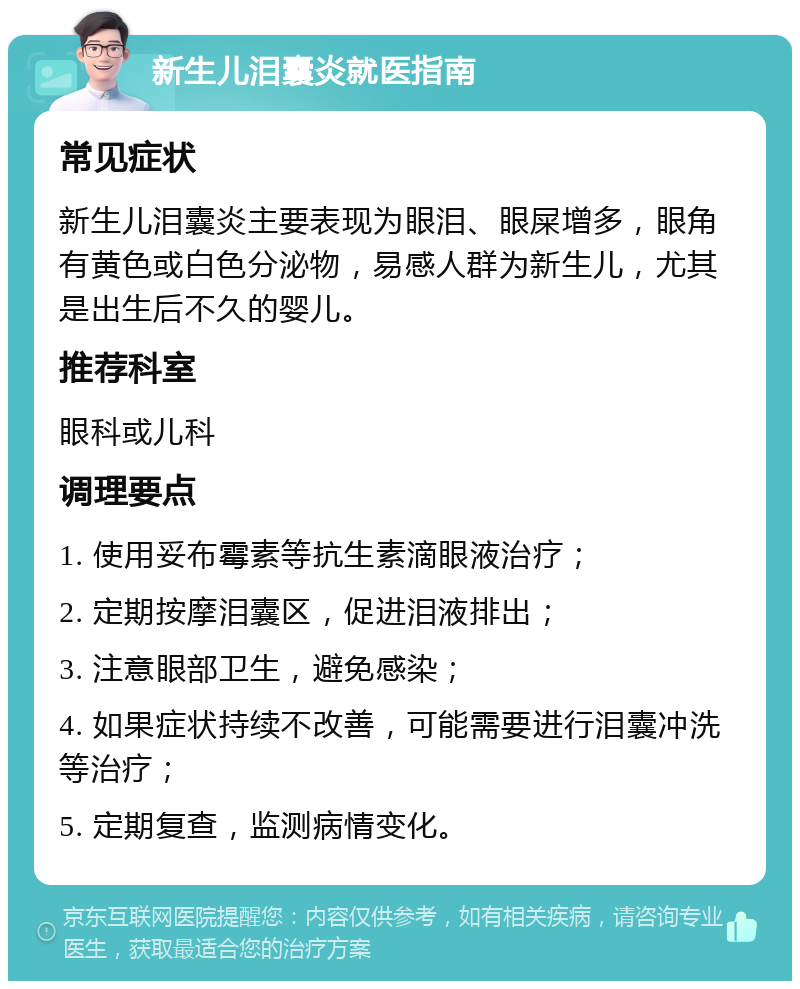 新生儿泪囊炎就医指南

常见症状

新生儿泪囊炎主要表现为眼泪、眼屎增多，眼角有黄色或白色分泌物，易感人群为新生儿，尤其是出生后不久的婴儿。

推荐科室

眼科或儿科

调理要点

1. 使用妥布霉素等抗生素滴眼液治疗；

2. 定期按摩泪囊区，促进泪液排出；

3. 注意眼部卫生，避免感染；

4. 如果症状持续不改善，可能需要进行泪囊冲洗等治疗；

5. 定期复查，监测病情变化。

京东互联网医院提醒您：内容仅供参考，如有相关疾病，请咨询专业医生，获取最适合您的治疗方案